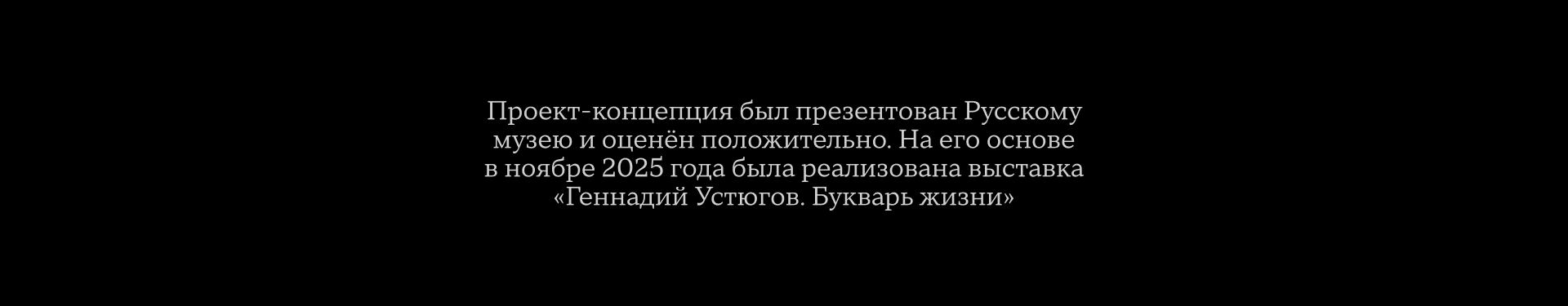 Проект-концепция был презентован Русскому музею и оценён положительно. На его основе в ноябре 2025 года была реализована выставка «Геннадий Устюгов. Букварь жизни»